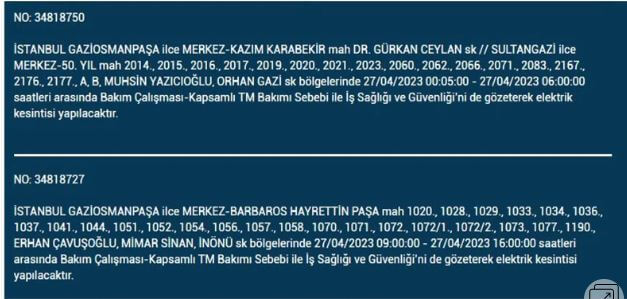 NO: 34818750

İSTANBUL GAZİOSMANPAŞA ilce MERKEZ-KAZIM KARABEKİR mah DR. GÜRKAN CEYLAN sk // SULTANGAZİ ilce MERKEZ-50. YIL mah 2014., 2015., 2016., 2017., 2019., 2020., 2021., 2023., 2060., 2062., 2066., 2071., 2083., 2167., 2176., 2177., A, B, MUHSİN YAZICIOĞLU, ORHAN GAZİ sk bölgelerinde 27/04/2023 00:05:00 - 27/04/2023 06:00:00 saatleri arasında Bakım Çalışması-Kapsamlı TM Bakımı Sebebi ile İş Sağlığı ve Güvenliği'ni de gözeterek elektrik kesintisi yapılacaktır.

NO: 34818727

İSTANBUL GAZİOSMANPAŞA ilce MERKEZ-BARBAROS HAYRETTİN PAŞA mah 1020., 1028., 1029., 1033., 1034., 1036., 1037., 1041., 1044., 1051., 1052., 1054., 1056., 1057., 1058., 1070., 1071., 1072., 1072/1., 1072/2., 1073., 1077., 1190., ERHAN ÇAVUŞOĞLU, MİMAR SİNAN, İNÖNÜ sk bölgelerinde 27/04/2023 09:00:00 - 27/04/2023 16:00:00 saatleri arasında Bakım Çalışması-Kapsamlı TM Bakımı Sebebi ile İş Sağlığı ve Güvenliği'ni de gözeterek elektrik kesintisi yapılacaktır.